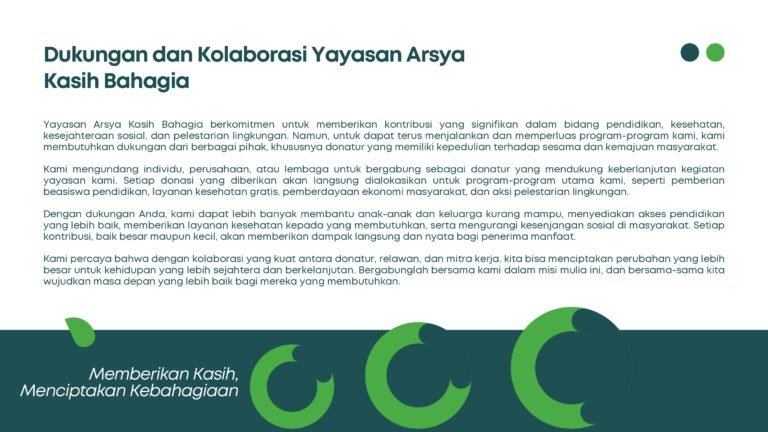 Dukungan dan Kolaborasi Yayasan Arsya Kasih Bahagia

Yayasan Arsya Kasih Bahagia berkomitmen untuk memberikan kontribusi yang signifikan dalam bidang pendidikan, kesehatan, kesejahteraan sosial, dan pelestarian lingkungan. Namun, untuk dapat terus menjalankan dan memperluas program-program kami, kami membutuhkan dukungan dari berbagai pihak, khususnya donatur yang memiliki kepedulian terhadap sesama dan kemajuan masyarakat.

Kami mengundang individu, perusahaan, atau lembaga untuk bergabung sebagai donatur yang mendukung keberlanjutan kegiatan yayasan kami. Setiap donasi yang diberikan akan langsung dialokasikan untuk program-program utama kami, seperti pemberian beasiswa pendidikan, layanan kesehatan gratis, pemberdayaan ekonomi masyarakat, dan aksi pelestarian lingkungan.

Dengan dukungan Anda, kami dapat lebih banyak membantu anak-anak dan keluarga kurang mampu, menyediakan akses pendidikan yang lebih baik, memberikan layanan kesehatan kepada yang membutuhkan, serta mengurangi kesenjangan sosial di masyarakat. Setiap kontribusi, baik besar maupun kecil, akan memberikan dampak langsung dan nyata bagi penerima manfaat.

Kami percaya bahwa dengan kolaborasi yang kuat antara donatur, relawan, dan mitra kerja, kita bisa menciptakan perubahan yang lebih besar untuk kehidupan yang lebih sejahtera dan berkelanjutan. Bergabunglah bersama kami dalam misi mulia ini, dan bersama-sama kita wujudkan masa depan yang lebih baik bagi mereka yang membutuhkan.

Memberikan Kasih,
Menciptakan Kebahagiaan